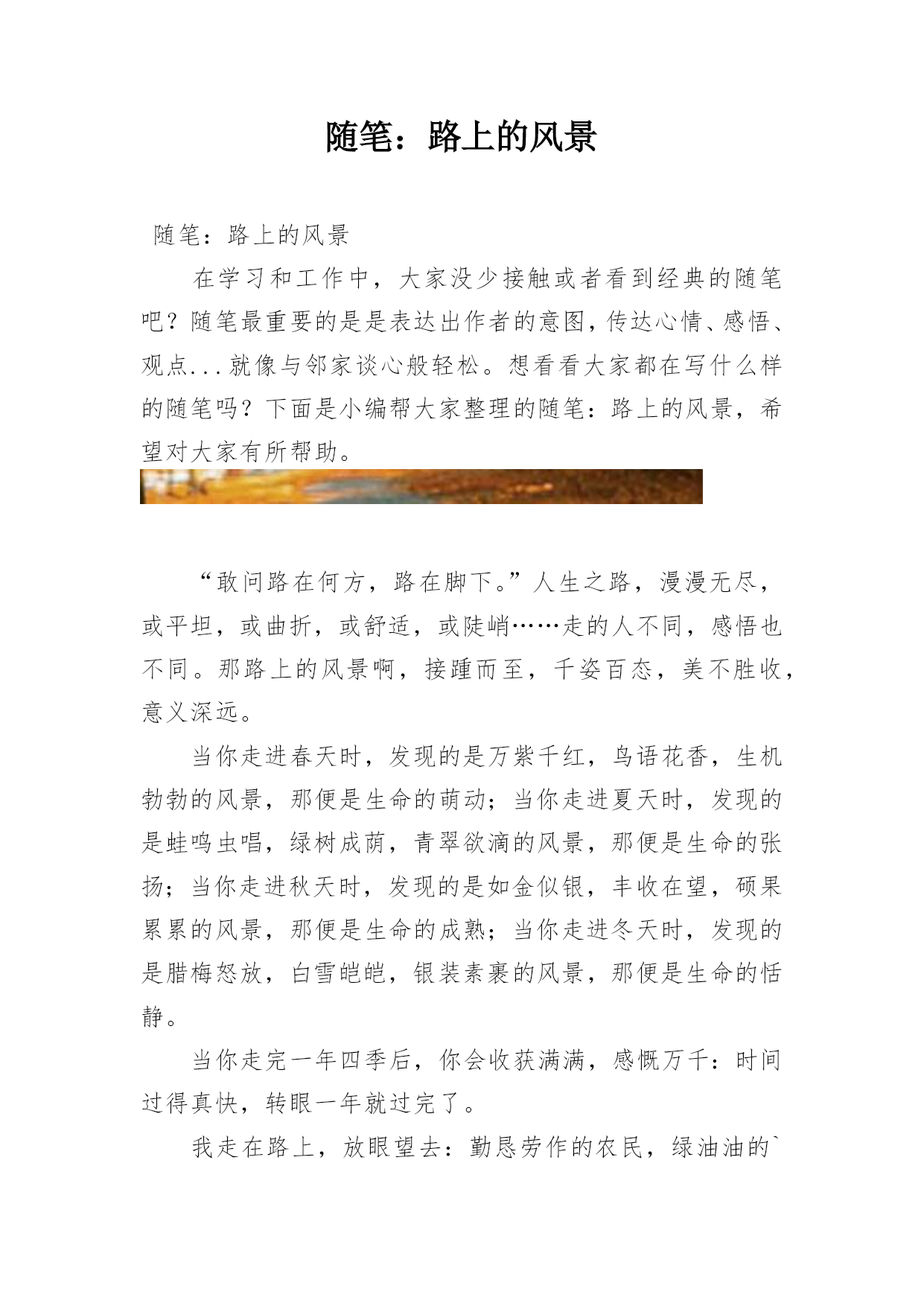 随笔：路上的风景

随笔：路上的风景

在学习和工作中，大家没少接触或者看到经典的随笔吧？随笔最重要的是是表达出作者的意图，传达心情、感悟、观点...就像与邻家谈心般轻松。想看看大家都在写什么样的随笔吗？下面是小编帮大家整理的随笔：路上的风景，希望对大家有所帮助。

“敢问路在何方，路在脚下。”人生之路，漫漫无尽，或平坦，或曲折，或舒适，或陡峭……走的人不同，感悟也不同。那路上的风景啊，接踵而至，千姿百态，美不胜收，意义深远。

当你走进春天时，发现的是万紫千红，鸟语花香，生机勃勃的风景，那便是生命的萌动；当你走进夏天时，发现的是蛙鸣虫唱，绿树成荫，青翠欲滴的风景，那便是生命的张扬；当你走进秋天时，发现的是如金似银，丰收在望，硕果累累的风景，那便是生命的成熟；当你走进冬天时，发现的是腊梅怒放，白雪皑皑，银装素裹的风景，那便是生命的恬静。

当你走完一年四季后，你会收获满满，感慨万千：时间过得真快，转眼一年就过完了。

我走在路上，放眼望去：勤恳劳作的农民，绿油油的`